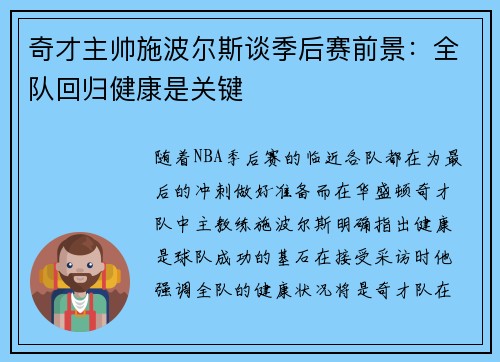 奇才主帅施波尔斯谈季后赛前景：全队回归健康是关键

随着NBA季后赛的临近各队都在为最后的冲刺做好准备而在华盛顿奇才队中主教练施波尔斯明确指出健康是球队成功的基石在接受采访时他强调全队的健康状况将是奇才队在